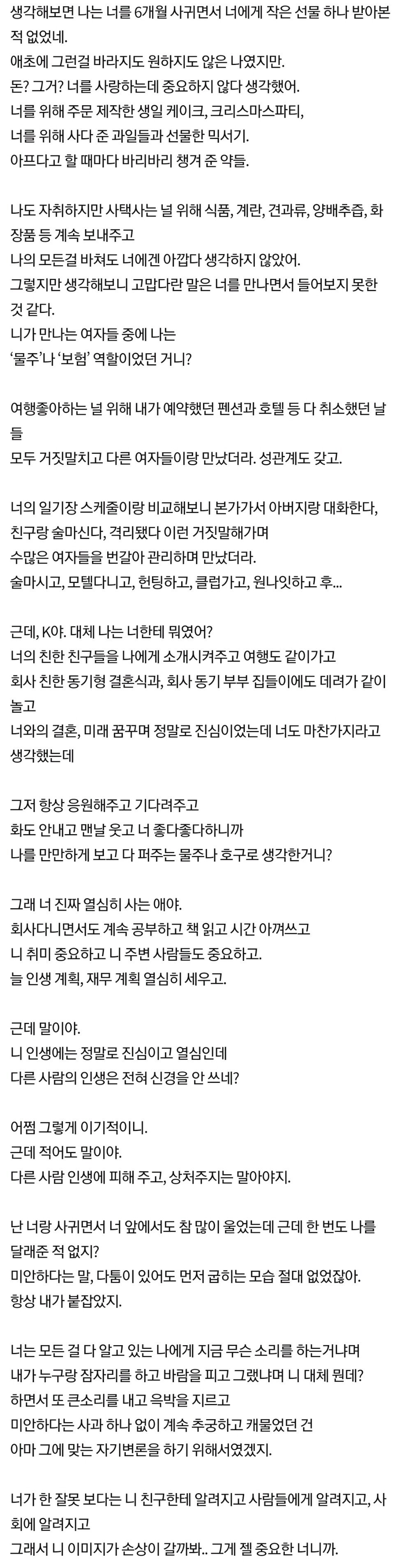 생각해보면 나는 너를 6개월 사귀면서 너에게 작은 선물 하나 받아본 적 없었네.
애초에 그런걸 바라지도 원하지도 않은 나였지만.
돈? 그거? 너를 사랑하는데 중요하지 않다 생각했어.
너를 위해 주문 제작한 생일 케이크, 크리스마스파티,
너를 위해 사다 준 과일들과 선물한 믹서기.
아프다고 할 때마다 바리바리 챙겨 준 약들.

나도 자취하지만 사택사는 널 위해 식품, 계란, 견과류, 양배추즙, 화장품 등 계속 보내주고
나의 모든걸 바쳐도 너에겐 아깝다 생각하지 않았어.
그렇지만 생각해보니 고맙다란 말은 너를 만나면서 들어보지 못한 것 같다.
니가 만나는 여자들 중에 나는
'물주'나 '보험' 역할이었던 거니?

여행좋아하는 널 위해 내가 예약했던 펜션과 호텔 등 다 취소했던 날들
모두 거짓말치고 다른 여자들이랑 만났더라. 성관계도 갖고.

너의 일기장 스케줄이랑 비교해보니 본가가서 아버지랑 대화한다,
친구랑 술마신다, 격리됐다 이런 거짓말해가며
수많은 여자들을 번갈아 관리하며 만났더라.
술마시고, 모텔다니고, 헌팅하고, 클럽가고, 원나잇하고 후...

근데, K야. 대체 나는 너한테 뭐였어?
너의 친한 친구들을 나에게 소개시켜주고 여행도 같이가고
회사 친한 동기형 결혼식과, 회사 동기 부부 집들이에도 데려가 같이 놀고
너와의 결혼, 미래 꿈꾸며 정말로 진심이었는데 너도 마찬가지라고 생각했는데

그저 항상 응원해주고 기다려주고
화도 안내고 맨날 웃고 너 좋다좋다하니까
나를 만만하게 보고 다 퍼주는 물주나 호구로 생각한거니?

그래 너 진짜 열심히 사는 애야.
회사다니면서도 계속 공부하고 책 읽고 시간 아껴쓰고
니 취미 중요하고 니 주변 사람들도 중요하고.
늘 인생 계획, 재무 계획 열심히 세우고.

근데 말이야.
니 인생에는 정말로 진심이고 열심인데
다른 사람의 인생은 전혀 신경을 안 쓰네?

어쩜 그렇게 이기적이니.
근데 적어도 말이야.
다른 사람 인생에 피해 주고, 상처주지는 말아야지.

난 너랑 사귀면서 너 앞에서도 참 많이 울었는데 근데 한 번도 나를 달래준 적 없지?
미안하다는 말, 다툼이 있어도 먼저 굽히는 모습 절대 없었잖아.
항상 내가 붙잡았지.

너는 모든 걸 다 알고 있는 나에게 지금 무슨 소리를 하는거냐며
내가 누구랑 잠자리를 하고 바람을 피고 그랬냐며 니 대체 뭔데?
하면서 또 큰소리를 내고 윽박을 지르고
미안하다는 사과 하나 없이 계속 추궁하고 캐물었던 건
아마 그에 맞는 자기변론을 하기 위해서였겠지.

너가 한 잘못 보다는 니 친구한테 알려지고 사람들에게 알려지고, 사회에 알려지고
그래서 니 이미지가 손상이 갈까봐.. 그게 젤 중요한 너니까.